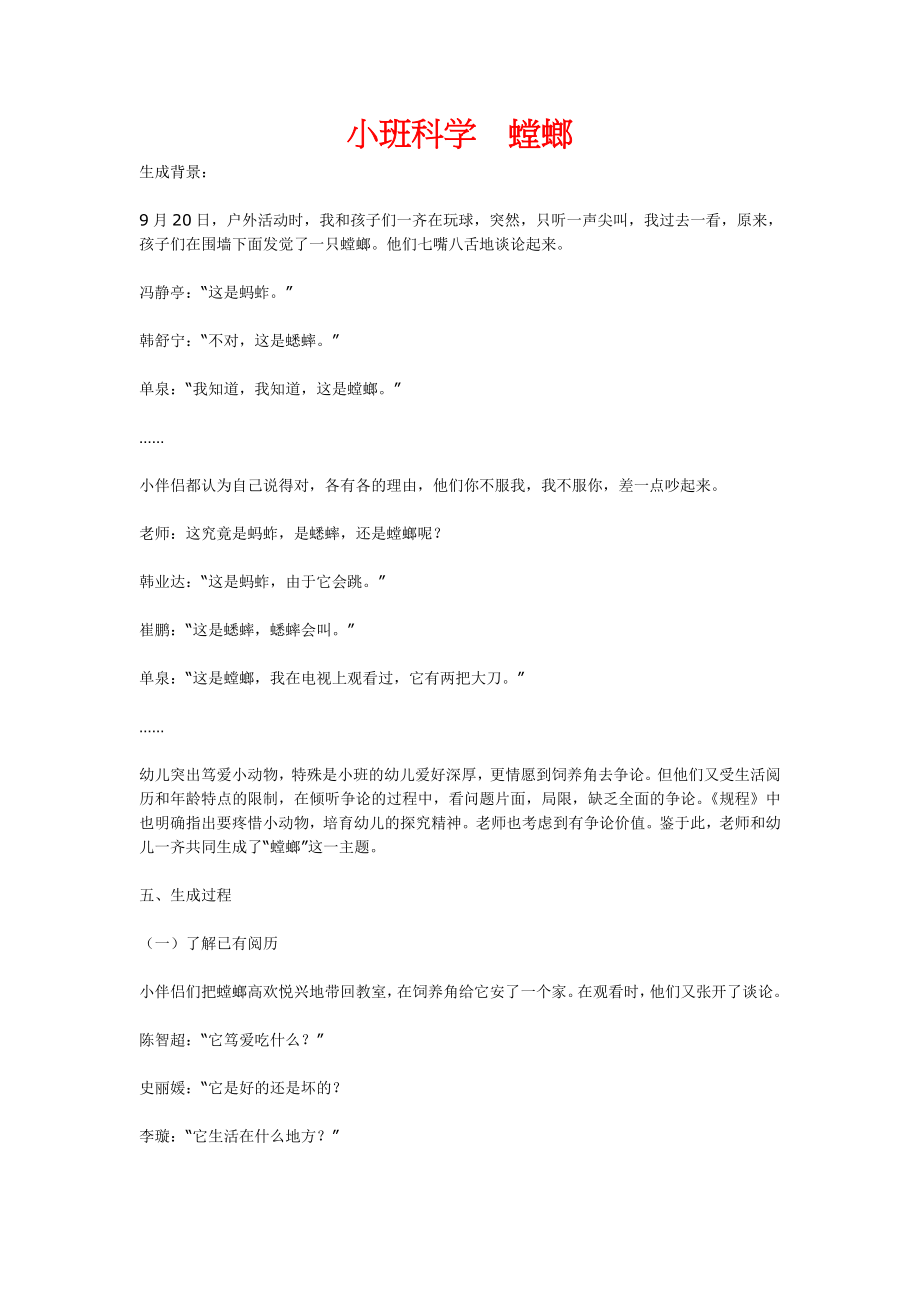 小班科学　螳螂

生成背景：

9月20日，户外活动时，我和孩子们一齐在玩球，突然，只听一声尖叫，我过去一看，原来，孩子们在围墙下面发觉了一只螳螂。他们七嘴八舌地谈论起来。

冯静亭：“这是蚂蚱。”

韩舒宁：“不对，这是蟋蟀。”

单泉：“我知道，我知道，这是螳螂。”

……

小伴侣都认为自己说得对，各有各的理由，他们你不服我，我不服你，差一点吵起来。

老师：这究竟是蚂蚱，是蟋蟀，还是螳螂呢？

韩业达：“这是蚂蚱，由于它会跳。”

崔鹏：“这是蟋蟀，蟋蟀会叫。”

单泉：“这是螳螂，我在电视上观看过，它有两把大刀。”

……

幼儿突出笃爱小动物，特殊是小班的幼儿爱好深厚，更情愿到饲养角去争论。但他们又受生活阅历和年龄特点的限制，在倾听争论的过程中，看问题片面，局限，缺乏全面的争论。《规程》中也明确指出要疼惜小动物，培育幼儿的探究精神。老师也考虑到有争论价值。鉴于此，老师和幼儿一齐共同生成了“螳螂”这一主题。

五、生成过程

（一）了解已有阅历

小伴侣们把螳螂高欢悦兴地带回教室，在饲养角给它安了一个家。在观看时，他们又张开了谈论。

陈智超：“它笃爱吃什么？”

史丽媛：“它是好的还是坏的？

李璇：“它生活在什么地方？”